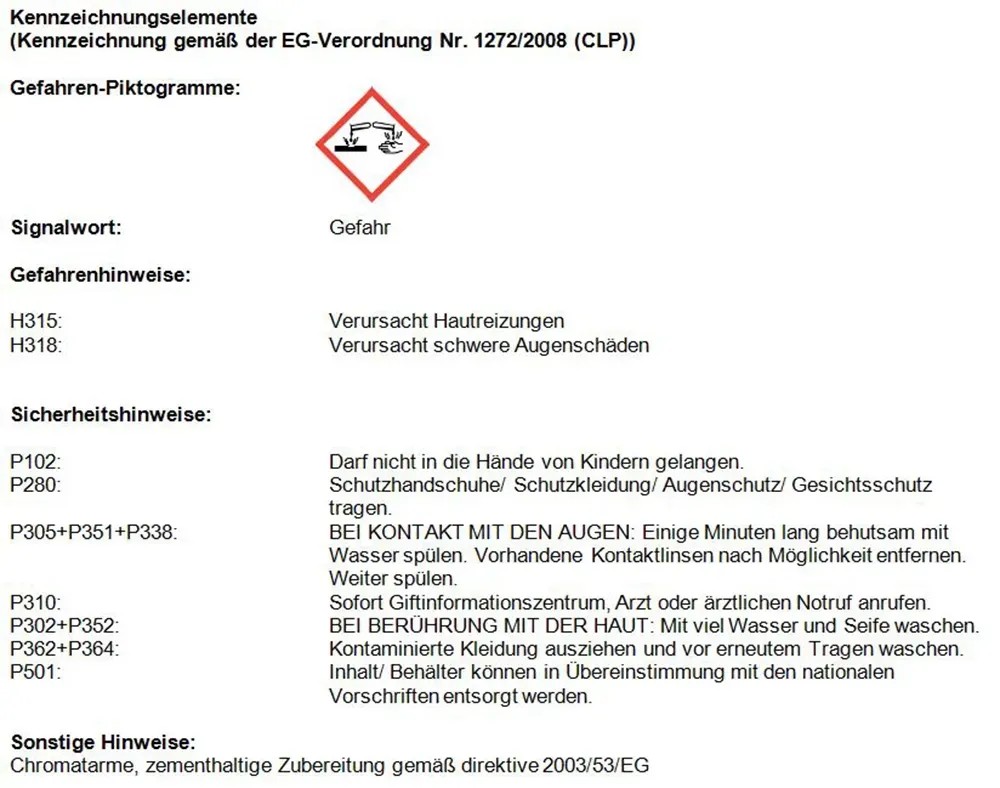 Kennzeichnungselemente
(Kennzeichnung gemäß der EG-Verordnung Nr. 1272/2008 (CLP))

Gefahren-Piktogramme:

Signalwort: Gefahr

Gefahrenhinweise:

H315: Verursacht Hautreizungen
H318: Verursacht schwere Augenschäden

Sicherheitshinweise:

P102: Darf nicht in die Hände von Kindern gelangen.
P280: Schutzhandschuhe/ Schutzkleidung/ Augenschutz/ Gesichtsschutz tragen.
P305+P351+P338: BEI KONTAKT MIT DEN AUGEN: Einige Minuten lang behutsam mit Wasser spülen. Vorhandene Kontaktlinsen nach Möglichkeit entfernen. Weiter spülen.
P310: Sofort Giftinformationszentrum, Arzt oder ärztlichen Notruf anrufen.
P302+P352: BEI BERÜHRUNG MIT DER HAUT: Mit viel Wasser und Seife waschen.
P362+P364: Kontaminierte Kleidung ausziehen und vor erneutem Tragen waschen.
P501: Inhalt/ Behälter können in Übereinstimmung mit den nationalen Vorschriften entsorgt werden.

Sonstige Hinweise:
Chromatarme, zementhaltige Zubereitung gemäß direktive 2003/53/EG